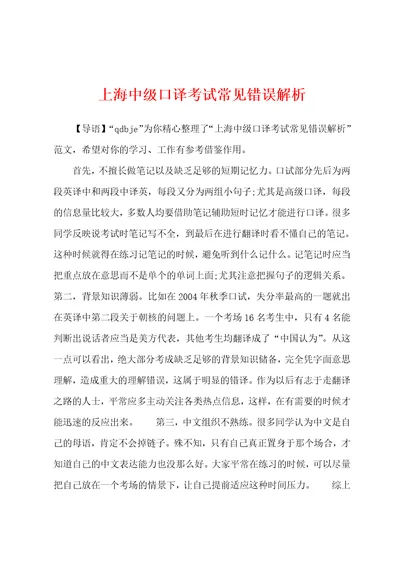 上海中级口译考试常见错误解析

【导语】“qdbje”为你精心整理了“上海中级口译考试常见错误解析”范文，希望对你的学习、工作有参考借鉴作用。

首先，不擅长做笔记以及缺乏足够的短期记忆力。口试部分先后为两段英译中和两段中译英，每段又分为两组小句子;尤其是高级口译，每段的信息量比较大，多数人均要借助笔记辅助短时记忆才能进行口译。很多同学反映说考试时笔记写不全，到最后在进行翻译时看不懂自己的笔记。这种时候就得在练习记笔记的时候，避免听到什么记什么。记笔记时应当把重点放在意思而不是单个的单词上面;尤其注意把握句子的逻辑关系。第二，背景知识薄弱。比如在2004年秋季口试，失分率最高的一题就出在英译中第二段关于朝核的问题上。一个考场16名考生中，只有4名能判断出说话者应当是美方代表，其他考生均翻译成了“中国认为”。从这一点可以看出，绝大部分考成缺乏足够的背景知识储备，完全凭字面意思理解，造成重大的理解错误，这属于明显的错译。作为以后有志于走翻译之路的人士，平常应多主动关注各类热点信息，这样，在有需要的时候才能迅速的反应出来。　　第三，中文组织不熟练。很多同学认为中文是自己的母语，肯定不会掉链子。殊不知，只有自己真正置身于那个场合，才知道自己的中文表达能力也没那么好。大家平常在练习的时候，可以尽量把自己放在一个考场的情景下，让自己提前适应这种时间压力。　　综上